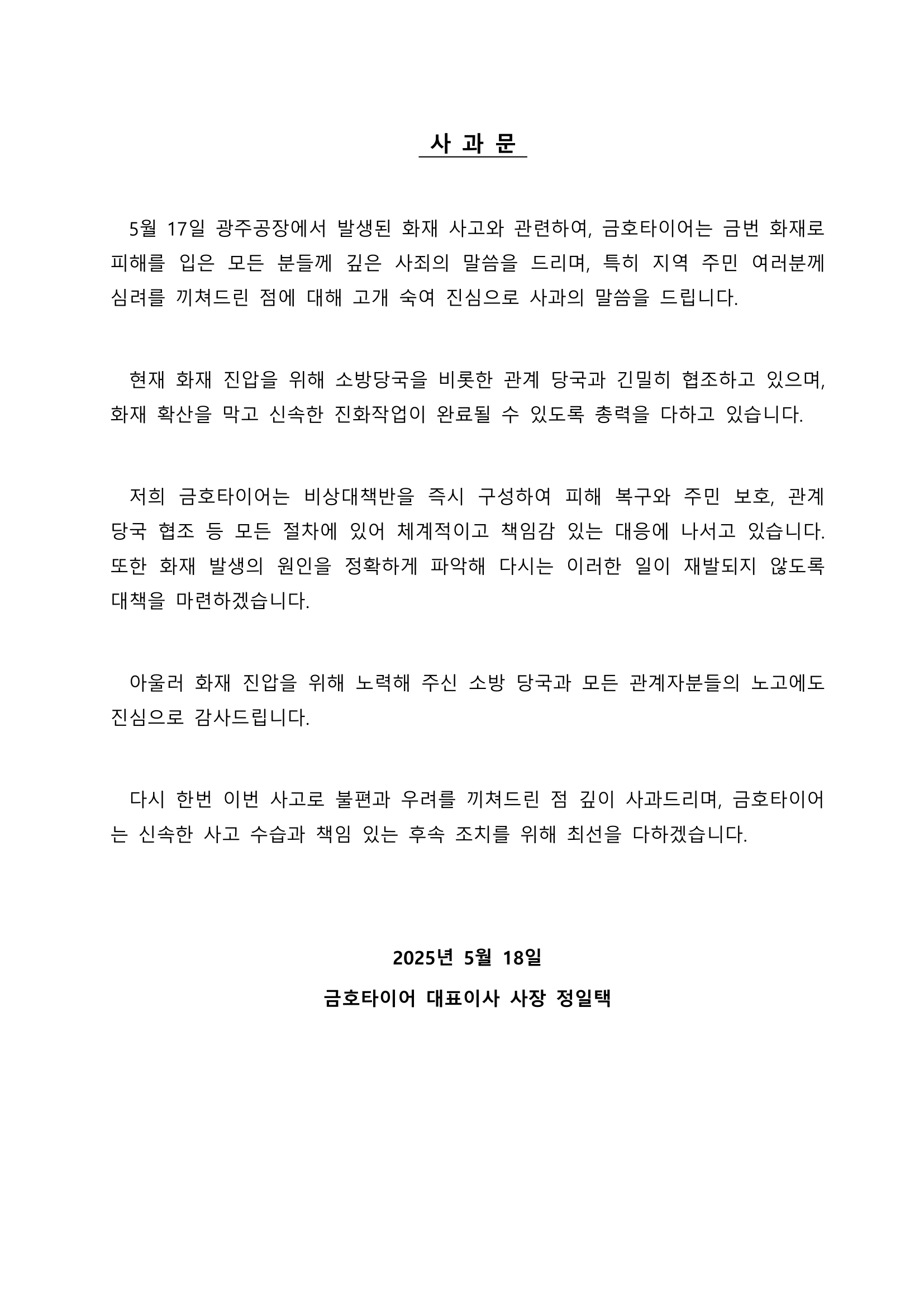 사 과 문

5월 17일 광주공장에서 발생된 화재 사고와 관련하여, 금호타이어는 금번 화재로 피해를 입은 모든 분들께 깊은 사죄의 말씀을 드리며, 특히 지역 주민 여러분께 심려를 끼쳐드린 점에 대해 고개 숙여 진심으로 사과의 말씀을 드립니다.

현재 화재 진압을 위해 소방당국을 비롯한 관계 당국과 긴밀히 협조하고 있으며, 화재 확산을 막고 신속한 진화작업이 완료될 수 있도록 총력을 다하고 있습니다.

저희 금호타이어는 비상대책반을 즉시 구성하여 피해 복구와 주민 보호, 관계 당국 협조 등 모든 절차에 있어 체계적이고 책임감 있는 대응에 나서고 있습니다. 또한 화재 발생의 원인을 정확하게 파악해 다시는 이러한 일이 재발되지 않도록 대책을 마련하겠습니다.

아울러 화재 진압을 위해 노력해 주신 소방 당국과 모든 관계자분들의 노고에도 진심으로 감사드립니다.

다시 한번 이번 사고로 불편과 우려를 끼쳐드린 점 깊이 사과드리며, 금호타이어는 신속한 사고 수습과 책임 있는 후속 조치를 위해 최선을 다하겠습니다.

2025년 5월 18일

금호타이어 대표이사 사장 정일택